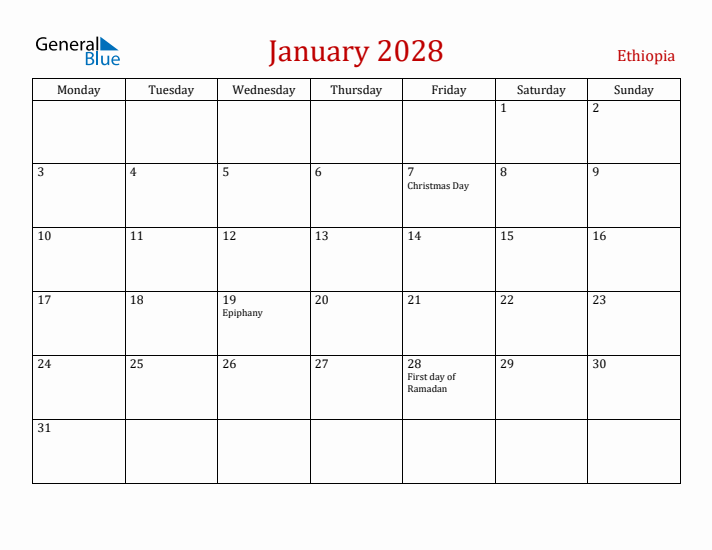 General Blue

January 2028

Ethiopia

| Monday | Tuesday | Wednesday | Thursday | Friday | Saturday | Sunday |
|---|---|---|---|---|---|---|
| | | | | | 1 | 2 |
| 3 | 4 | 5 | 6 | 7 Christmas Day | 8 | 9 |
| 10 | 11 | 12 | 13 | 14 | 15 | 16 |
| 17 | 18 | 19 Epiphany | 20 | 21 | 22 | 23 |
| 24 | 25 | 26 | 27 | 28 First day of Ramadan | 29 | 30 |
| 31 | | | | | | |